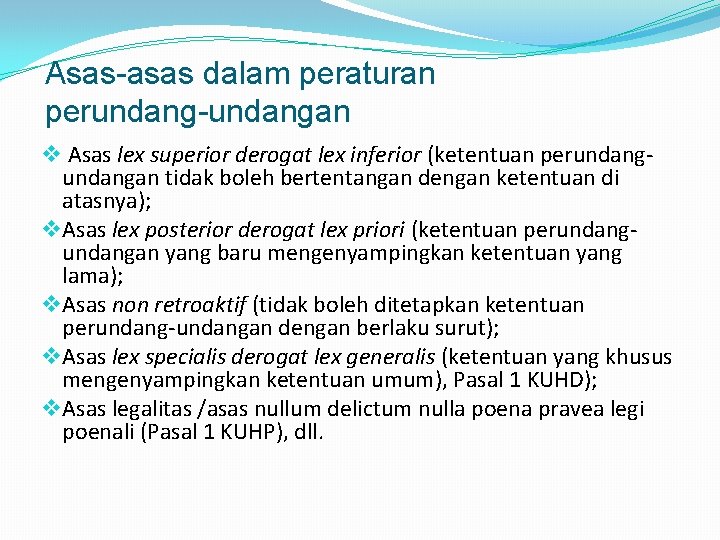 Asas-asas dalam peraturan perundang-undangan

❖ Asas lex superior derogat lex inferior (ketentuan perundang-undangan tidak boleh bertentangan dengan ketentuan di atasnya);

❖ Asas lex posterior derogat lex priori (ketentuan perundang-undangan yang baru mengenyampingkan ketentuan yang lama);

❖ Asas non retroaktif (tidak boleh ditetapkan ketentuan perundang-undangan dengan berlaku surut);

❖ Asas lex specialis derogat lex generalis (ketentuan yang khusus mengenyampingkan ketentuan umum), Pasal 1 KUHD);

❖ Asas legalitas /asas nullum delictum nulla poena pravea legi poenali (Pasal 1 KUHP), dll.